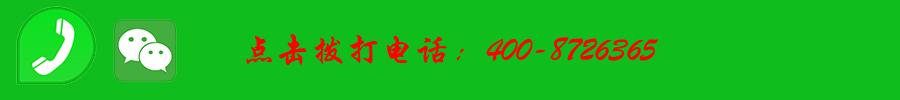 点击拨打电话：400-8726365